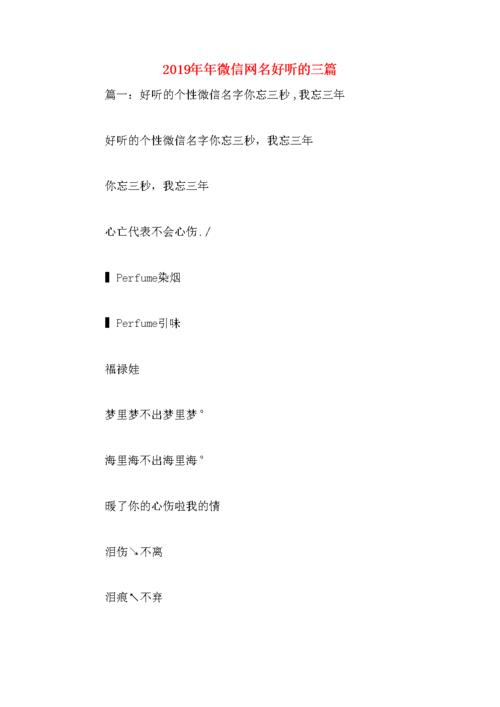 2019年年微信网名好听的三篇

篇一：好听的个性微信名字你忘三秒，我忘三年

好听的个性微信名字你忘三秒，我忘三年

你忘三秒，我忘三年

心亡代表不会心伤./

▌Perfume染烟

▌Perfume引味

福禄娃

梦里梦不出梦里梦°

海里海不出海里海°

暖了你的心伤啦我的情

泪伤↘不离

泪痕↖不弃